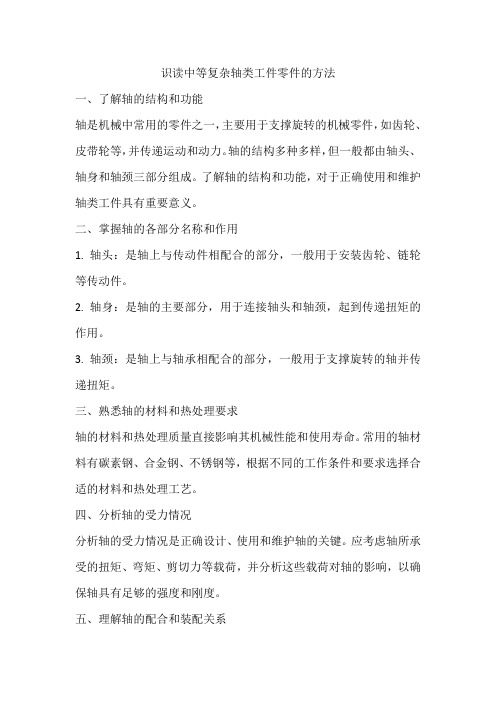 识读中等复杂轴类工件零件的方法

一、了解轴的结构和功能

轴是机械中常用的零件之一，主要用于支撑旋转的机械零件，如齿轮、皮带轮等，并传递运动和动力。轴的结构多种多样，但一般都由轴头、轴身和轴颈三部分组成。了解轴的结构和功能，对于正确使用和维护轴类工件具有重要意义。

二、掌握轴的各部分名称和作用

1. 轴头：是轴上与传动件相配合的部分，一般用于安装齿轮、链轮等传动件。

2. 轴身：是轴的主要部分，用于连接轴头和轴颈，起到传递扭矩的作用。

3. 轴颈：是轴上与轴承相配合的部分，一般用于支撑旋转的轴并传递扭矩。

三、熟悉轴的材料和热处理要求

轴的材料和热处理质量直接影响其机械性能和使用寿命。常用的轴材料有碳素钢、合金钢、不锈钢等，根据不同的工作条件和要求选择合适的材料和热处理工艺。

四、分析轴的受力情况

分析轴的受力情况是正确设计、使用和维护轴的关键。应考虑轴所承受的扭矩、弯矩、剪切力等载荷，并分析这些载荷对轴的影响，以确保轴具有足够的强度和刚度。

五、理解轴的配合和装配关系